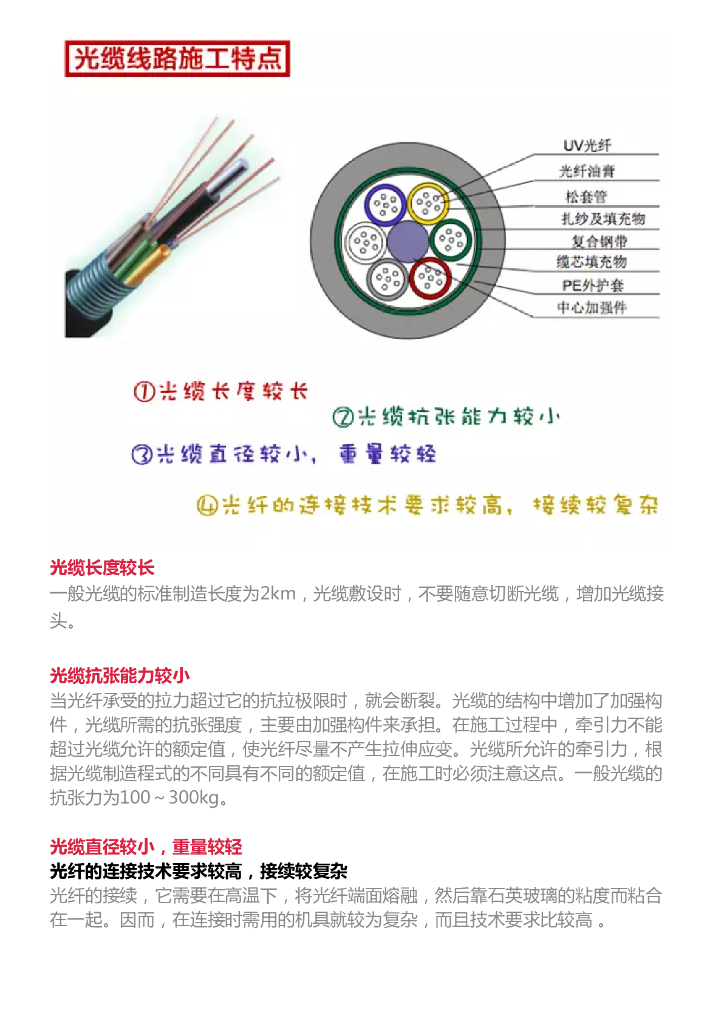 光缆线路施工特点

UV光纤
光纤油膏
松套管
扎纱及填充物
复合钢带
缆芯填充物
PE外护套
中心加强件

①光缆长度较长
②光缆抗张能力较小
③光缆直径较小，重量较轻
④光纤的连接技术要求较高，接续较复杂

光缆长度较长
一般光缆的标准制造长度为2km，光缆敷设时，不要随意切断光缆，增加光缆接头。

光缆抗张能力较小
当光纤承受的拉力超过它的抗拉极限时，就会断裂。光缆的结构中增加了加强构件，光缆所需的抗张强度，主要由加强构件来承担。在施工过程中，牵引力不能超过光缆允许的额定值，使光纤尽量不产生拉伸应变。光缆所允许的牵引力，根据光缆制造程式的不同具有不同的额定值，在施工时必须注意这点。一般光缆的抗张力为100～300kg。

光缆直径较小，重量较轻
光纤的连接技术要求较高，接续较复杂
光纤的接续，它需要在高温下，将光纤端面熔融，然后靠石英玻璃的粘度而粘合在一起。因而，在连接时需用的机具就较为复杂，而且技术要求比较高 。